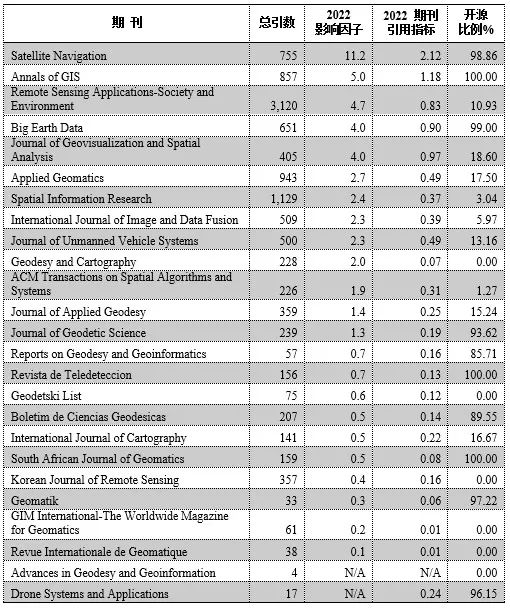 | 期 刊 | 总引数 | 2022 影响因子 | 2022 期刊引用指标 | 开源比例% |
|---|---|---|---|---|
| Satellite Navigation | 755 | 11.2 | 2.12 | 98.86 |
| Annals of GIS | 857 | 5.0 | 1.18 | 100.00 |
| Remote Sensing Applications-Society and Environment | 3,120 | 4.7 | 0.83 | 10.93 |
| Big Earth Data | 651 | 4.0 | 0.90 | 99.00 |
| Journal of Geovisualization and Spatial Analysis | 405 | 4.0 | 0.97 | 18.60 |
| Applied Geomatics | 943 | 2.7 | 0.49 | 17.50 |
| Spatial Information Research | 1,129 | 2.4 | 0.37 | 3.04 |
| International Journal of Image and Data Fusion | 509 | 2.3 | 0.39 | 5.97 |
| Journal of Unmanned Vehicle Systems | 500 | 2.3 | 0.49 | 13.16 |
| Geodesy and Cartography | 228 | 2.0 | 0.07 | 0.00 |
| ACM Transactions on Spatial Algorithms and Systems | 226 | 1.9 | 0.31 | 1.27 |
| Journal of Applied Geodesy | 359 | 1.4 | 0.25 | 15.24 |
| Journal of Geodetic Science | 239 | 1.3 | 0.19 | 93.62 |
| Reports on Geodesy and Geoinformatics | 57 | 0.7 | 0.16 | 85.71 |
| Revista de Teledeteccion | 156 | 0.7 | 0.13 | 100.00 |
| Geodetski List | 75 | 0.6 | 0.12 | 0.00 |
| Boletim de Ciencias Geodesicas | 207 | 0.5 | 0.14 | 89.55 |
| International Journal of Cartography | 141 | 0.5 | 0.22 | 16.67 |
| South African Journal of Geomatics | 159 | 0.5 | 0.08 | 100.00 |
| Korean Journal of Remote Sensing | 357 | 0.4 | 0.16 | 0.00 |
| Geomatik | 33 | 0.3 | 0.06 | 97.22 |
| GIM International-The Worldwide Magazine for Geomatics | 61 | 0.2 | 0.01 | 0.00 |
| Revue Internationale de Geomatique | 38 | 0.1 | 0.01 | 0.00 |
| Advances in Geodesy and Geoinformation | 4 | N/A | N/A | 0.00 |
| Drone Systems and Applications | 17 | N/A | 0.24 | 96.15 |